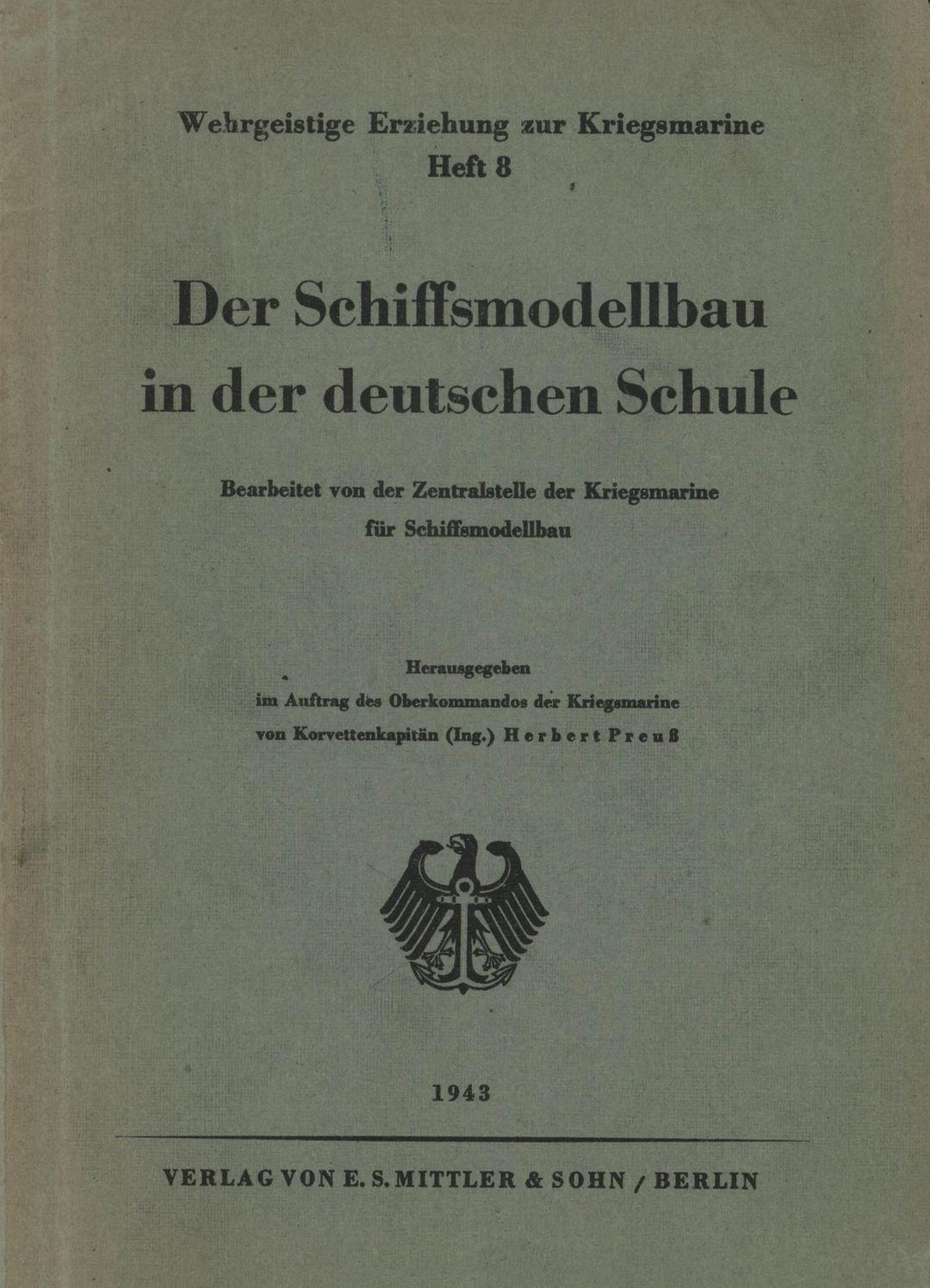 Wehrgeistige Erziehung zur Kriegsmarine
Heft 8

Der Schiffsmodellbau in der deutschen Schule

Bearbeitet von der Zentralstelle der Kriegsmarine für Schiffsmodellbau

Herausgegeben
im Auftrag des Oberkommandos der Kriegsmarine
von Korvettenkapitän (Ing.) Herbert Preuß

1943

VERLAG VON E. S. MITTLER & SOHN / BERLIN